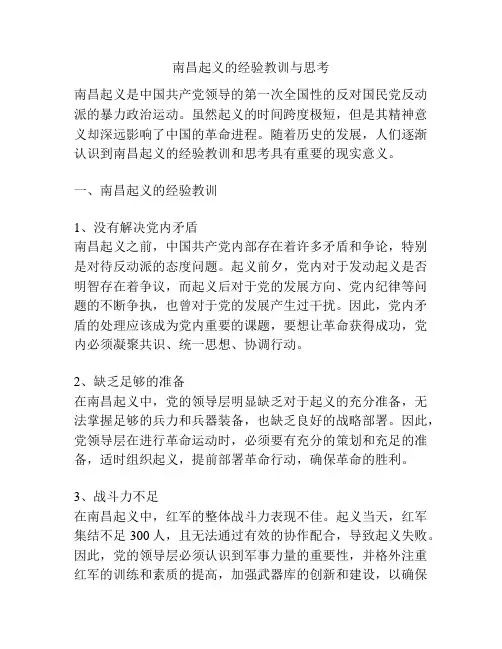 南昌起义的经验教训与思考

南昌起义是中国共产党领导的第一次全国性的反对国民党反动派的暴力政治运动。虽然起义的时间跨度极短，但是其精神意义却深远影响了中国的革命进程。随着历史的发展，人们逐渐认识到南昌起义的经验教训和思考具有重要的现实意义。

一、南昌起义的经验教训

1、没有解决党内矛盾
南昌起义之前，中国共产党内部存在着许多矛盾和争论，特别是对待反动派的态度问题。起义前夕，党内对于发动起义是否明智存在着争议，而起义后对于党的发展方向、党内纪律等问题的不断争执，也曾对于党的发展产生过干扰。因此，党内矛盾的处理应该成为党内重要的课题，要想让革命获得成功，党内必须凝聚共识、统一思想、协调行动。

2、缺乏足够的准备
在南昌起义中，党的领导层明显缺乏对于起义的充分准备，无法掌握足够的兵力和兵器装备，也缺乏良好的战略部署。因此，党领导层在进行革命运动时，必须要有充分的策划和充足的准备，适时组织起义，提前部署革命行动，确保革命的胜利。

3、战斗力不足
在南昌起义中，红军的整体战斗力表现不佳。起义当天，红军集结不足 300 人，且无法通过有效的协作配合，导致起义失败。因此，党的领导层必须认识到军事力量的重要性，并格外注重红军的训练和素质的提高，加强武器库的创新和建设，以确保